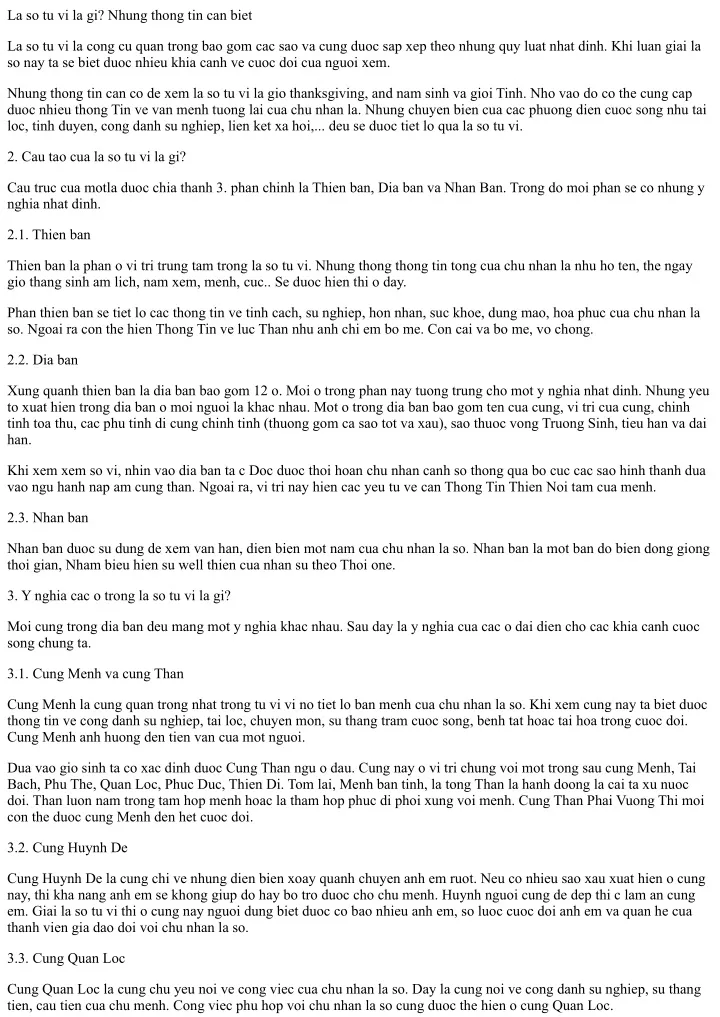 La so tu vi la gi? Nhung thong tin can biet

La so tu vi la cong cu quan trong bao gom cac sao va cung duoc sap xep theo nhung quy luat nhat dinh. Khi luan giai la so nay ta se biet duoc nhieu khia canh ve cuoc doi cua nguoi xem.

Nhung thong tin can co de xem la so tu vi la gio thanksgiving, and nam sinh va gioi Tinh. Nho vao do co the cung cap duoc nhieu thong Tin ve van menh tuong lai cua chu nhan la. Nhung chuyen bien cua cac phuong dien cuoc song nhu tai loc, tinh duyen, cong danh su nghiep, lien ket xa hoi,... deu se duoc tiet lo qua la so tu vi.

2. Cau tao cua la so tu vi la gi?

Cau truc cua motla duoc chia thanh 3. phan chinh la Thien ban, Dia ban va Nhan Ban. Trong do moi phan se co nhung y nghia nhat dinh.

2.1. Thien ban

Thien ban la phan o vi tri trung tam trong la so tu vi. Nhung thong thong tin tong cua chu nhan la nhu ho ten, the ngay gio thang sinh am lich, nam xem, menh, cuc.. Se duoc hien thi o day.

Phan thien ban se tiet lo cac thong tin ve tinh cach, su nghiep, hon nhan, suc khoe, dung mao, hoa phuc cua chu nhan la so. Ngoai ra con the hien Thong Tin ve luc Than nhu anh chi em bo me. Con cai va bo me, vo chong.

2.2. Dia ban

Xung quanh thien ban la dia ban bao gom 12 o. Moi o trong phan nay tuong trung cho mot y nghia nhat dinh. Nhung yeu to xuat hien trong dia ban o moi nguoi la khac nhau. Mot o trong dia ban bao gom ten cua cung, vi tri cua cung, chinh tinh toa thu, cac phu tinh di cung chinh tinh (thuong gom ca sao tot va xau), sao thuoc vong Truong Sinh, tieu han va dai han.

Khi xem xem so vi, nhin vao dia ban ta c Doc duoc thoi hoan chu nhan canh so thong qua bo cuc cac sao hinh thanh dua vao ngu hanh nap am cung than. Ngoai ra, vi tri nay hien cac yeu tu ve can Thong Tin Thien Noi tam cua menh.

2.3. Nhan ban

Nhan ban duoc su dung de xem van han, dien bien mot nam cua chu nhan la so. Nhan ban la mot ban do bien dong giong thoi gian, Nham bieu hien su well thien cua nhan su theo Thoi one.

3. Y nghia cac o trong la so tu vi la gi?

Moi cung trong dia ban deu mang mot y nghia khac nhau. Sau day la y nghia cua cac o dai dien cho cac khia canh cuoc song chung ta.

3.1. Cung Menh va cung Than

Cung Menh la cung quan trong nhat trong tu vi vi no tiet lo ban menh cua chu nhan la so. Khi xem cung nay ta biet duoc thong tin ve cong danh su nghiep, tai loc, chuyen mon, su thang tram cuoc song, benh tat hoac tai hoa trong cuoc doi. Cung Menh anh huong den tien van cua mot nguoi.

Dua vao gio sinh ta co xac dinh duoc Cung Than ngu o dau. Cung nay o vi tri chung voi mot trong sau cung Menh, Tai Bach, Phu The, Quan Loc, Phuc Duc, Thien Di. Tom lai, Menh ban tinh, la tong Than la hanh doong la cai ta xu nuoc doi. Than luon nam trong tam hop menh hoac la tham hop phuc di phoi xung voi menh. Cung Than Phai Vuong Thi moi con the duoc cung Menh den het cuoc doi.

3.2. Cung Huynh De

Cung Huynh De la cung chi ve nhung dien bien xoay quanh chuyen anh em ruot. Neu co nhieu sao xau xuat hien o cung nay, thi kha nang anh em se khong giup do hay bo tro duoc cho chu menh. Huynh nguoi cung de dep thi c lam an cung em. Giai la so tu vi thi o cung nay nguoi dung biet duoc co bao nhieu anh em, so luoc cuoc doi anh em va quan he cua thanh vien gia dao doi voi chu nhan la so.

3.3. Cung Quan Loc

Cung Quan Loc la cung chu yeu noi ve cong viec cua chu nhan la so. Day la cung noi ve cong danh su nghiep, su thang tien, cau tien cua chu menh. Cong viec phu hop voi chu nhan la so cung duoc the hien o cung Quan Loc.